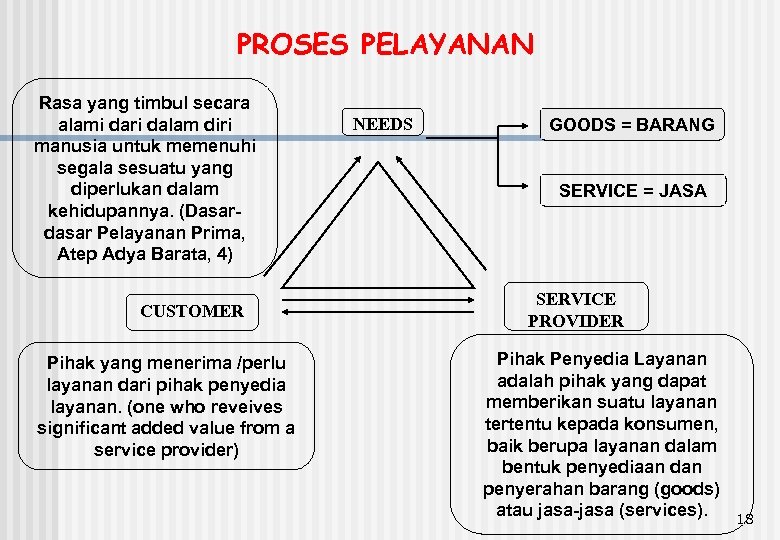 PROSES PELAYANAN

Rasa yang timbul secara alami dari dalam diri manusia untuk memenuhi segala sesuatu yang diperlukan dalam kehidupannya. (Dasar-dasar Pelayanan Prima, Atep Adya Barata, 4)

NEEDS

GOODS = BARANG

SERVICE = JASA

CUSTOMER

SERVICE PROVIDER

Pihak yang menerima /perlu layanan dari pihak penyedia layanan. (one who reveives significant added value from a service provider)

Pihak Penyedia Layanan adalah pihak yang dapat memberikan suatu layanan tertentu kepada konsumen, baik berupa layanan dalam bentuk penyediaan dan penyerahan barang (goods) atau jasa-jasa (services).

18